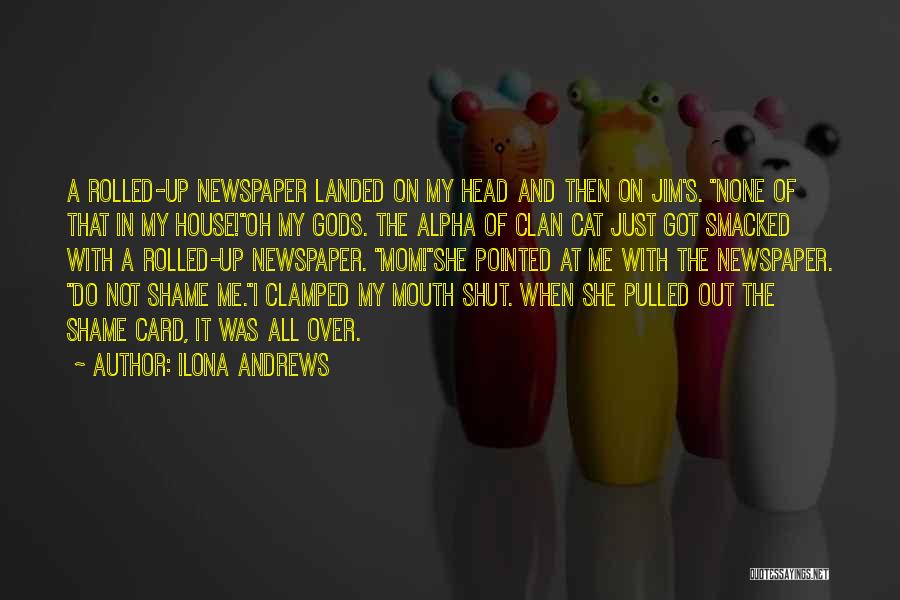 A ROLLED-UP NEWSPAPER LANDED ON MY HEAD AND THEN ON JIM'S. "NONE OF THAT IN MY HOUSE!"OH MY GODS. THE ALPHA OF CLAN CAT JUST GOT SMACKED WITH A ROLLED-UP NEWSPAPER. "MOM!"SHE POINTED AT ME WITH THE NEWSPAPER. "DO NOT SHAME ME."I CLAMPED MY MOUTH SHUT. WHEN SHE PULLED OUT THE SHAME CARD, IT WAS ALL OVER.

~ AUTHOR: ILONA ANDREWS

QUOTESSAYINGS.NET